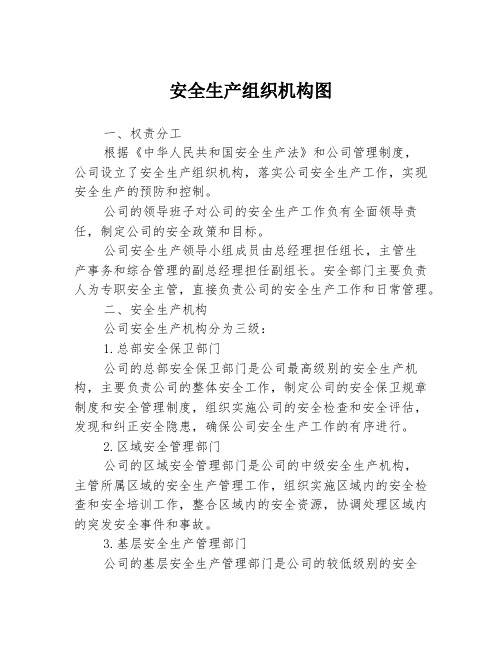 安全生产组织机构图

一、权责分工

根据《中华人民共和国安全生产法》和公司管理制度，公司设立了安全生产组织机构，落实公司安全生产工作，实现安全生产的预防和控制。

公司的领导班子对公司的安全生产工作负有全面领导责任，制定公司的安全政策和目标。

公司安全生产领导小组成员由总经理担任组长，主管生产事务和综合管理的副总经理担任副组长。安全部门主要负责人为专职安全主管，直接负责公司的安全生产工作和日常管理。

二、安全生产机构

公司安全生产机构分为三级：

1.总部安全保卫部门

公司的总部安全保卫部门是公司最高级别的安全生产机构，主要负责公司的整体安全工作，制定公司的安全保卫规章制度和安全管理制度，组织实施公司的安全检查和安全评估，发现和纠正安全隐患，确保公司安全生产工作的有序进行。

2.区域安全管理部门

公司的区域安全管理部门是公司的中级安全生产机构，主管所属区域的安全生产管理工作，组织实施区域内的安全检查和安全培训工作，整合区域内的安全资源，协调处理区域内的突发安全事件和事故。

3.基层安全生产管理部门

公司的基层安全生产管理部门是公司的较低级别的安全